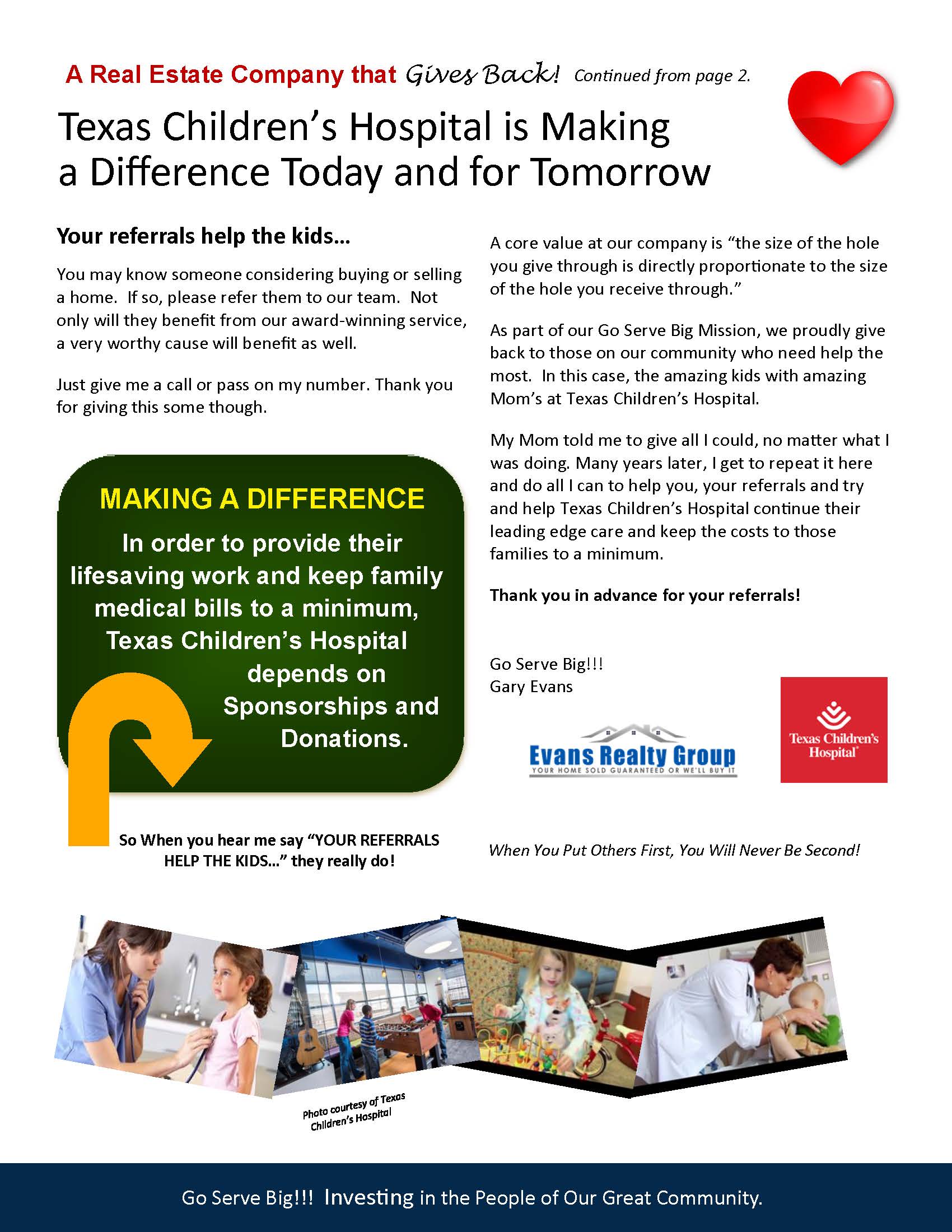 A Real Estate Company that Gives Back! Continued from page 2.

Texas Children's Hospital is Making a Difference Today and for Tomorrow

Your referrals help the kids...

You may know someone considering buying or selling a home. If so, please refer them to our team. Not only will they benefit from our award-winning service, a very worthy cause will benefit as well.

Just give me a call or pass on my number. Thank you for giving this some though.

MAKING A DIFFERENCE

In order to provide their lifesaving work and keep family medical bills to a minimum, Texas Children's Hospital depends on Sponsorships and Donations.

So When you hear me say "YOUR REFERRALS HELP THE KIDS..." they really do!

A core value at our company is "the size of the hole you give through is directly proportionate to the size of the hole you receive through."

As part of our Go Serve Big Mission, we proudly give back to those on our community who need help the most. In this case, the amazing kids with amazing Mom's at Texas Children's Hospital.

My Mom told me to give all I could, no matter what I was doing. Many years later, I get to repeat it here and do all I can to help you, your referrals and try and help Texas Children's Hospital continue their leading edge care and keep the costs to those families to a minimum.

Thank you in advance for your referrals!

Go Serve Big!!!
Gary Evans

Evans Realty Group
YOUR HOME SOLD GUARANTEED OR WE'LL BUY IT

Texas Children's Hospital

When You Put Others First, You Will Never Be Second!

Photo courtesy of Texas Children's Hospital

Go Serve Big!!! Investing in the People of Our Great Community.